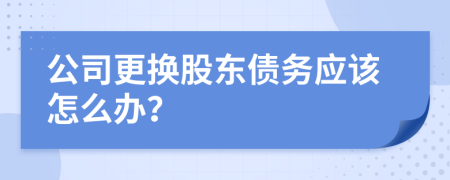 公司更换股东债务应该怎么办?